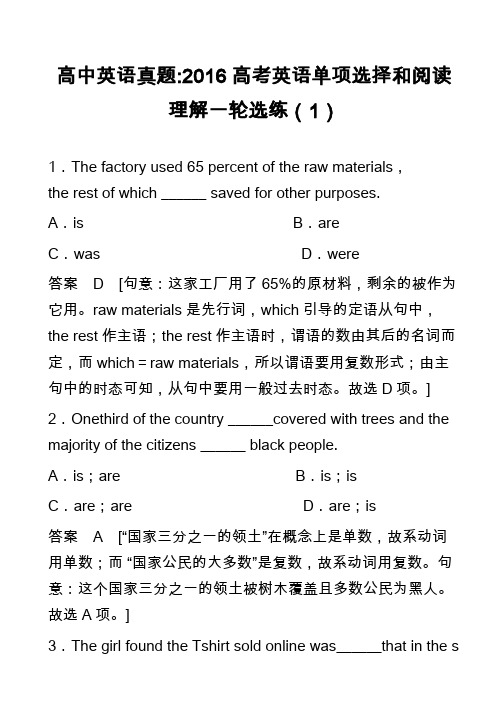 高中英语真题:2016 高考英语单项选择和阅读理解一轮选练（1）

1．The factory used 65 percent of the raw materials，the rest of which ______ saved for other purposes.

A．is　　B．are

C．was　　D．were

答案　D　[句意：这家工厂用了 65%的原材料，剩余的被作为它用。raw materials 是先行词，which 引导的定语从句中，the rest 作主语；the rest 作主语时，谓语的数由其后的名词而定，而 which＝raw materials，所以谓语要用复数形式；由主句中的时态可知，从句中要用一般过去时态。故选 D 项。]

2．Onethird of the country ______covered with trees and the majority of the citizens ______ black people.

A．is；are　　B．is；is

C．are；are　　D．are；is

答案　A　[“国家三分之一的领土”在概念上是单数，故系动词用单数；而 “国家公民的大多数”是复数，故系动词用复数。句意：这个国家三分之一的领土被树木覆盖且多数公民为黑人。故选 A 项。]

3．The girl found the Tshirt sold online was______that in the s